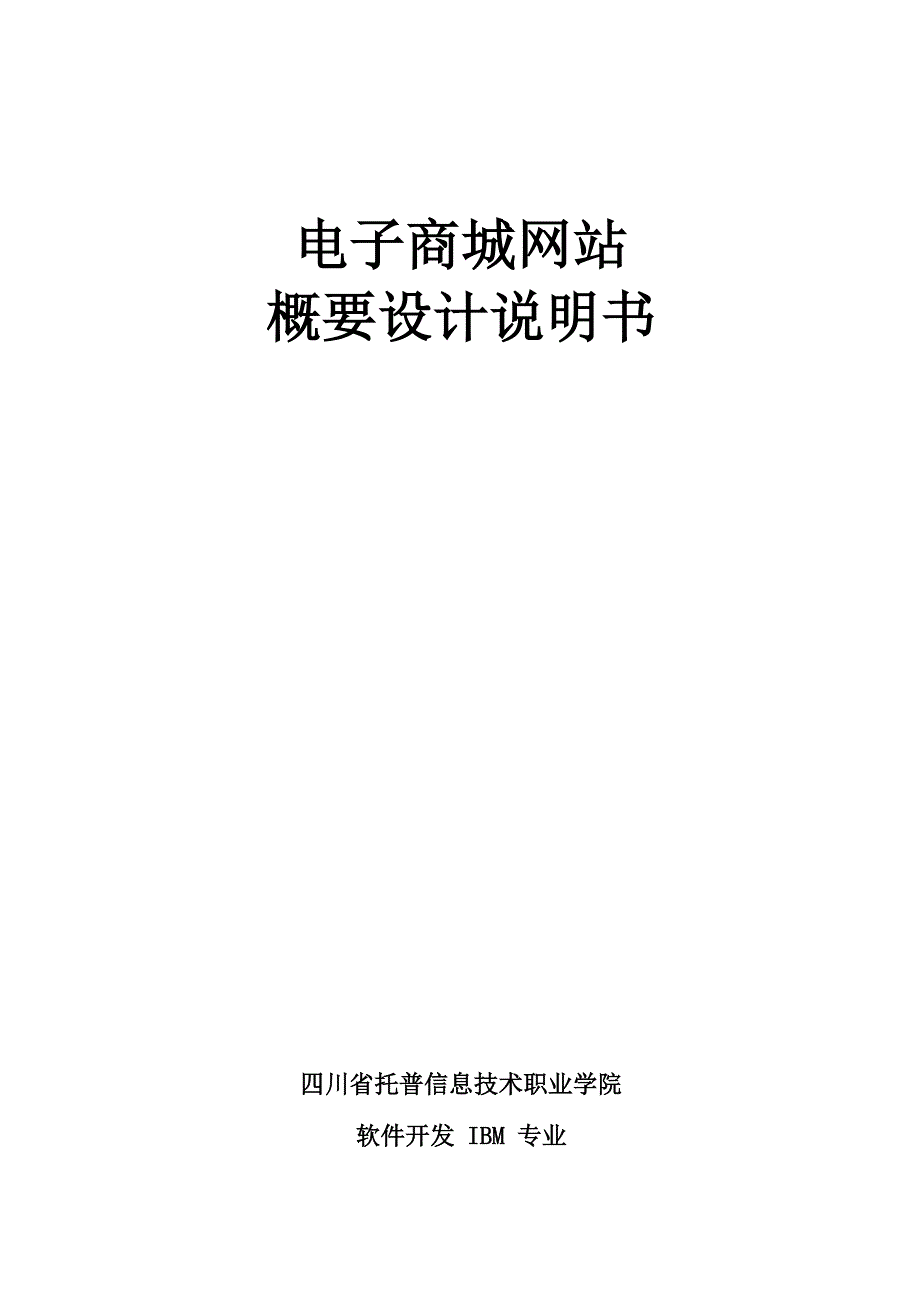 电子商城网站
概要设计说明书

四川省托普信息技术职业学院

软件开发 IBM 专业